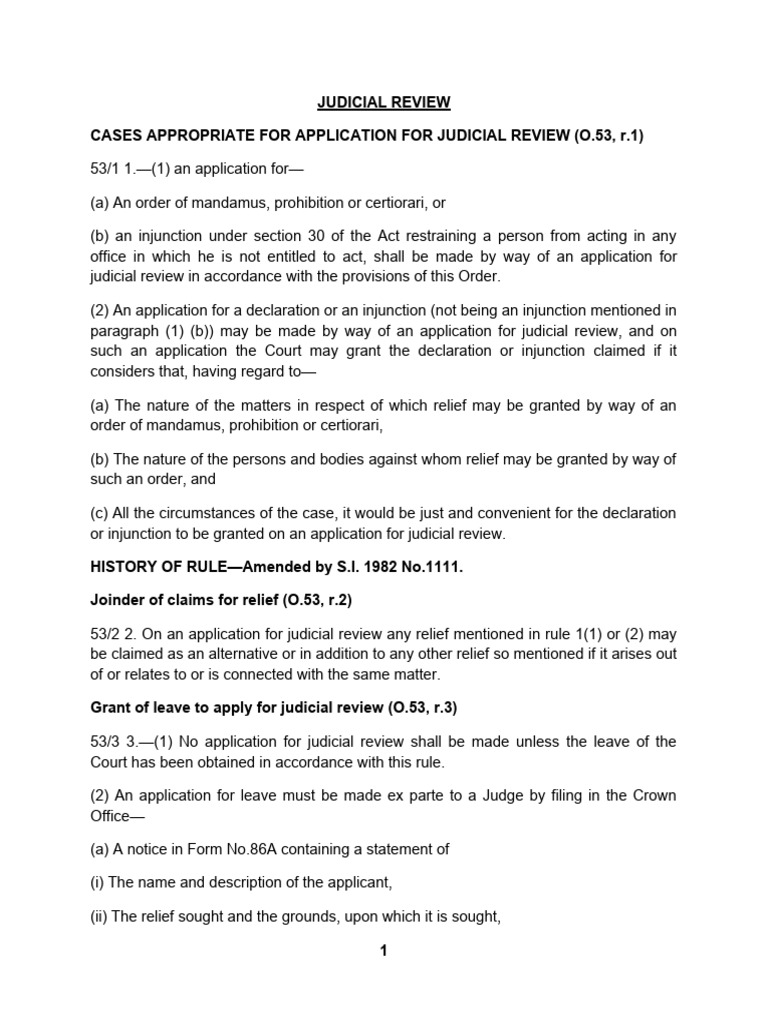 JUDICIAL REVIEW

CASES APPROPRIATE FOR APPLICATION FOR JUDICIAL REVIEW (O.53, r.1)

53/1 1.—(1) an application for—

(a) An order of mandamus, prohibition or certiorari, or

(b) an injunction under section 30 of the Act restraining a person from acting in any office in which he is not entitled to act, shall be made by way of an application for judicial review in accordance with the provisions of this Order.

(2) An application for a declaration or an injunction (not being an injunction mentioned in paragraph (1) (b)) may be made by way of an application for judicial review, and on such an application the Court may grant the declaration or injunction claimed if it considers that, having regard to—

(a) The nature of the matters in respect of which relief may be granted by way of an order of mandamus, prohibition or certiorari,

(b) The nature of the persons and bodies against whom relief may be granted by way of such an order, and

(c) All the circumstances of the case, it would be just and convenient for the declaration or injunction to be granted on an application for judicial review.

HISTORY OF RULE—Amended by S.I. 1982 No.1111.

Joinder of claims for relief (O.53, r.2)

53/2 2. On an application for judicial review any relief mentioned in rule 1(1) or (2) may be claimed as an alternative or in addition to any other relief so mentioned if it arises out of or relates to or is connected with the same matter.

Grant of leave to apply for judicial review (O.53, r.3)

53/3 3.—(1) No application for judicial review shall be made unless the leave of the Court has been obtained in accordance with this rule.

(2) An application for leave must be made ex parte to a Judge by filing in the Crown Office—

(a) A notice in Form No.86A containing a statement of

(i) The name and description of the applicant,

(ii) The relief sought and the grounds, upon which it is sought,

1